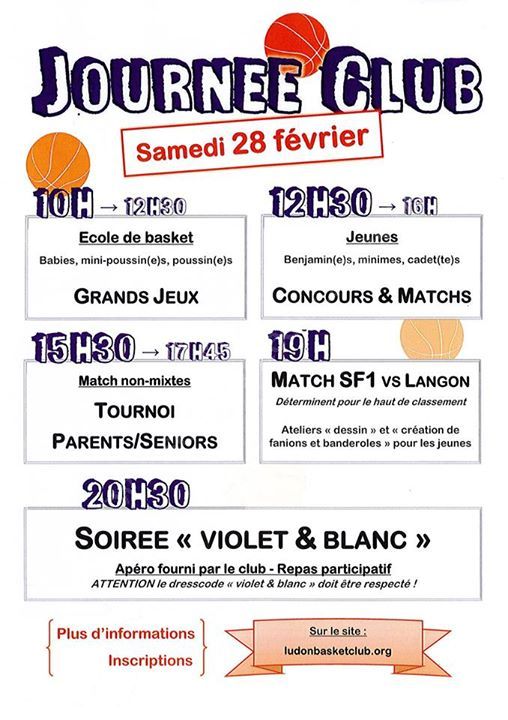 JOURNEE CLUB

Samedi 28 février

10H → 12H30

Ecole de basket

Babies, mini-poussin(e)s, poussin(e)s

GRANDS JEUX

12H30 → 16H

Jeunes

Benjamin(e)s, minimes, cadet(te)s

CONCOURS & MATCHS

15H30 → 17H45

Match non-mixtes

TOURNOI PARENTS/SENIORS

19H

MATCH SF1 VS LANGON

Déterminent pour le haut de classement

Ateliers « dessin » et « création de fanions et banderoles » pour les jeunes

20H30

SOIREE « VIOLET & BLANC »

Apéro fourni par le club - Repas participatif

ATTENTION le dresscode « violet & blanc » doit être respecté !

Plus d'informations
Inscriptions

Sur le site :
ludonbasketclub.org